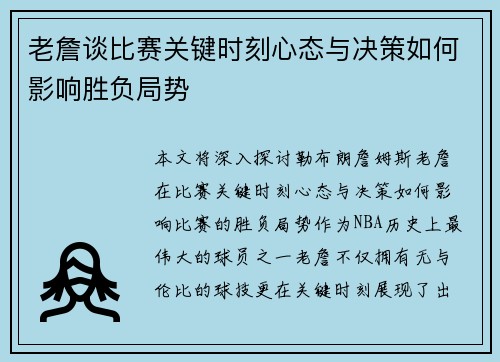 老詹谈比赛关键时刻心态与决策如何影响胜负局势

本文将深入探讨勒布朗詹姆斯老詹在比赛关键时刻心态与决策如何影响比赛的胜负局势作为NBA历史上最伟大的球员之一老詹不仅拥有无与伦比的球技更在关键时刻展现了出